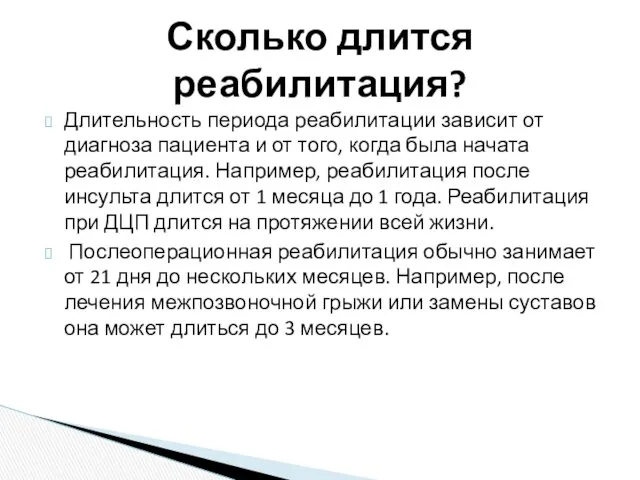 Сколько длится реабилитация?

Длительность периода реабилитации зависит от диагноза пациента и от того, когда была начата реабилитация. Например, реабилитация после инсульта длится от 1 месяца до 1 года. Реабилитация при ДЦП длится на протяжении всей жизни.

Послеоперационная реабилитация обычно занимает от 21 дня до нескольких месяцев. Например, после лечения межпозвоночной грыжи или замены суставов она может длиться до 3 месяцев.